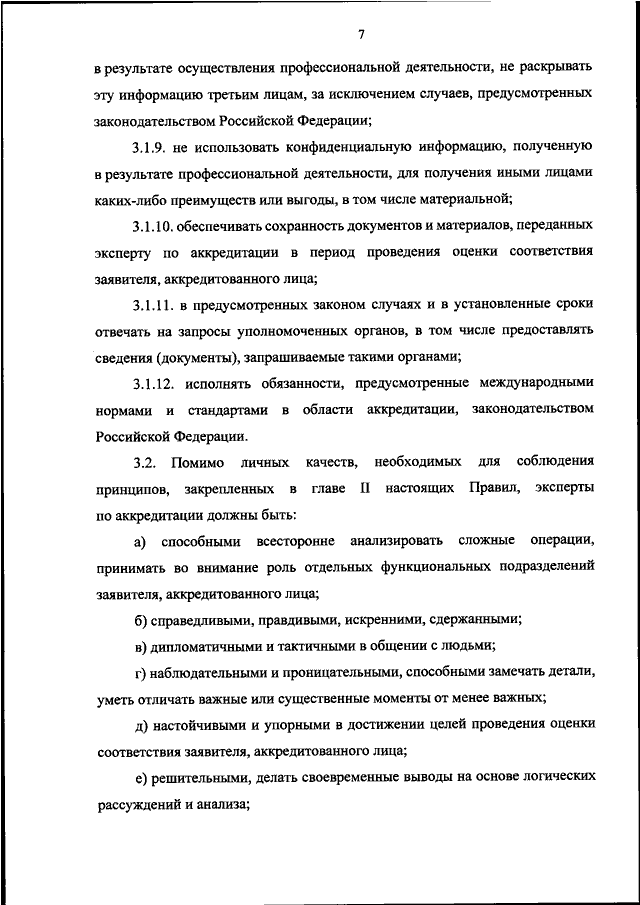 7

в результате осуществления профессиональной деятельности, не раскрывать эту информацию третьим лицам, за исключением случаев, предусмотренных законодательством Российской Федерации;

3.1.9. не использовать конфиденциальную информацию, полученную в результате профессиональной деятельности, для получения иными лицами каких-либо преимуществ или выгоды, в том числе материальной;

3.1.10. обеспечивать сохранность документов и материалов, переданных эксперту по аккредитации в период проведения оценки соответствия заявителя, аккредитованного лица;

3.1.11. в предусмотренных законом случаях и в установленные сроки отвечать на запросы уполномоченных органов, в том числе предоставлять сведения (документы), запрашиваемые такими органами;

3.1.12. исполнять обязанности, предусмотренные международными нормами и стандартами в области аккредитации, законодательством Российской Федерации.

3.2. Помимо личных качеств, необходимых для соблюдения принципов, закрепленных в главе II настоящих Правил, эксперты по аккредитации должны быть:

а) способными всесторонне анализировать сложные операции, принимать во внимание роль отдельных функциональных подразделений заявителя, аккредитованного лица;

б) справедливыми, правдивыми, искренними, сдержанными;

в) дипломатичными и тактичными в общении с людьми;

г) наблюдательными и проницательными, способными замечать детали, уметь отличать важные или существенные моменты от менее важных;

д) настойчивыми и упорными в достижении целей проведения оценки соответствия заявителя, аккредитованного лица;

е) решительными, делать своевременные выводы на основе логических рассуждений и анализа;